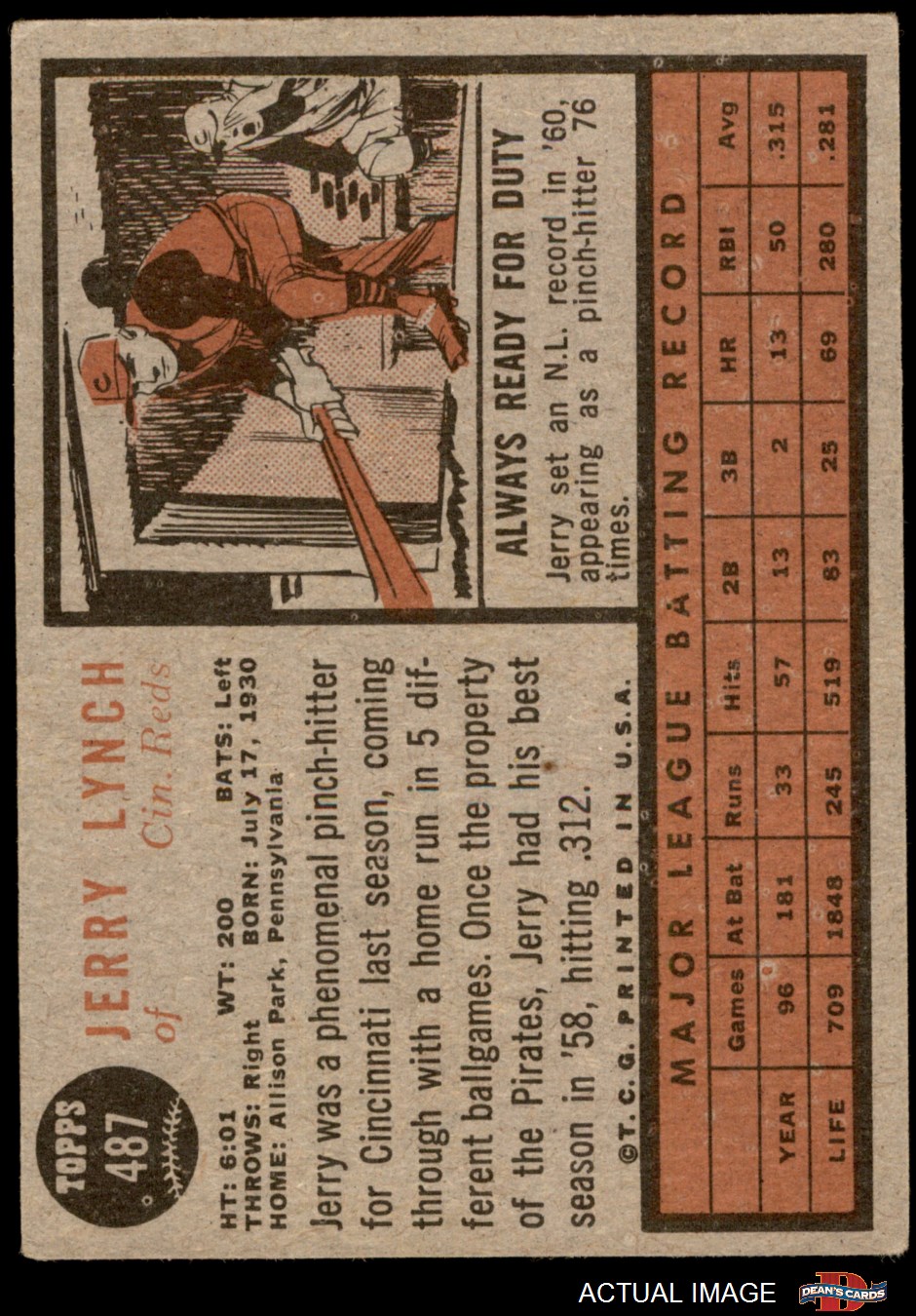 TOPPS 487

JERRY LYNCH
of Cin. Reds

HT: 6:01 WT: 200 BATS: Left
THROWS: Right BORN: July 17, 1930
HOME: Allison Park, Pennsylvania

Jerry was a phenomenal pinch-hitter for Cincinnati last season, coming through with a home run in 5 different ballgames. Once the property of the Pirates, Jerry had his best season in '58, hitting .312.

©T. C. G. PRINTED IN U.S.A.

ALWAYS READY FOR DUTY

Jerry set an N.L. record in '60, appearing as a pinch-hitter 76 times.

MAJOR LEAGUE BATTING RECORD

| | Games | At Bat | Runs | Hits | 2B | 3B | HR | RBI | Avg |
|---|---|---|---|---|---|---|---|---|---|
| YEAR | 96 | 181 | 33 | 57 | 13 | 2 | 13 | 50 | .315 |
| LIFE | 709 | 1848 | 245 | 519 | 83 | 25 | 69 | 280 | .281 |

ACTUAL IMAGE

DEAN'S CARDS